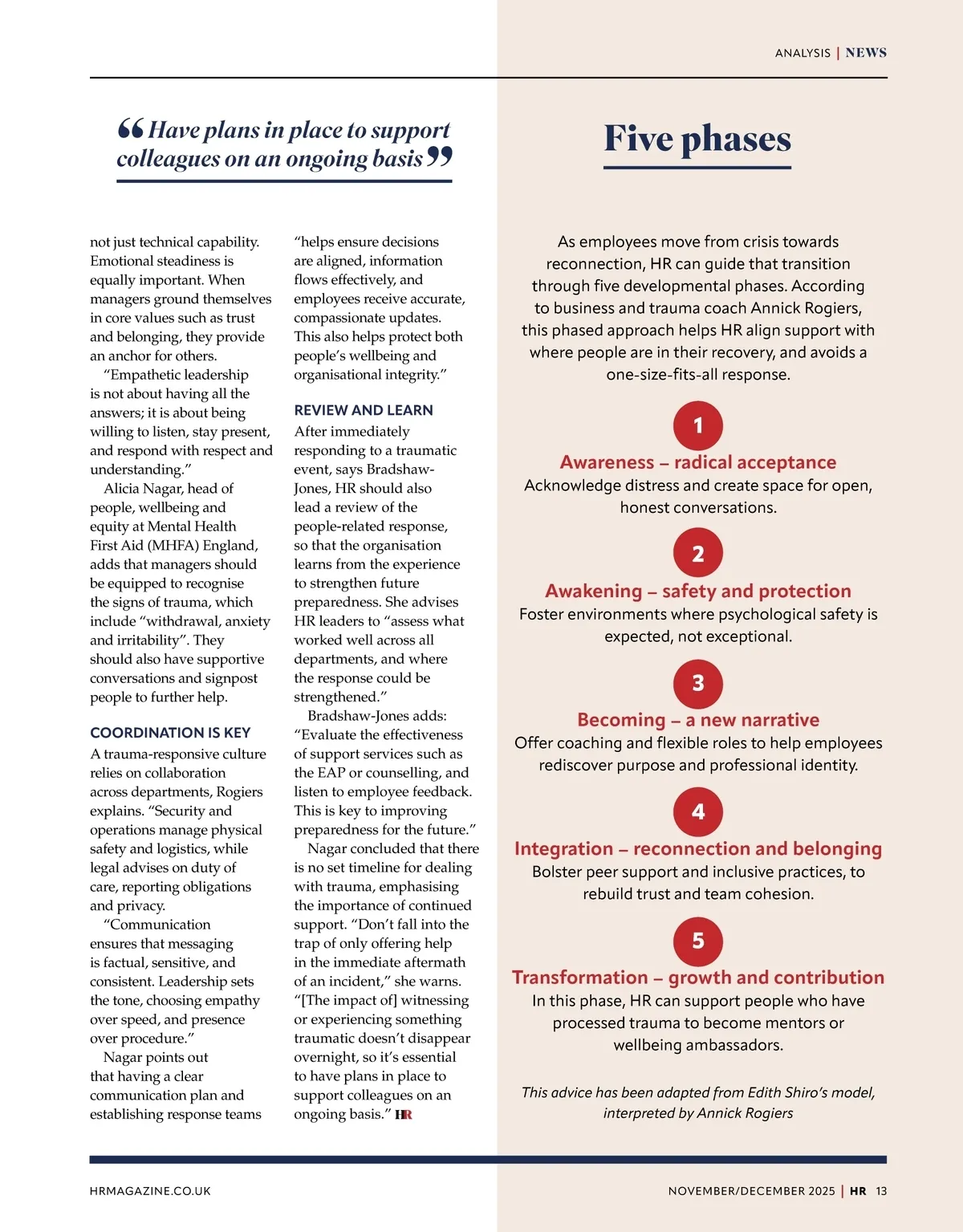 ANALYSIS | NEWS

“Have plans in place to support colleagues on an ongoing basis”

not just technical capability. Emotional steadiness is equally important. When managers ground themselves in core values such as trust and belonging, they provide an anchor for others.

“Empathetic leadership is not about having all the answers; it is about being willing to listen, stay present, and respond with respect and understanding.”

Alicia Nagar, head of people, wellbeing and equity at Mental Health First Aid (MHFA) England, adds that managers should be equipped to recognise the signs of trauma, which include “withdrawal, anxiety and irritability”. They should also have supportive conversations and signpost people to further help.

COORDINATION IS KEY

A trauma-responsive culture relies on collaboration across departments, Rogiers explains. “Security and operations manage physical safety and logistics, while legal advises on duty of care, reporting obligations and privacy.

“Communication ensures that messaging is factual, sensitive, and consistent. Leadership sets the tone, choosing empathy over speed, and presence over procedure.”

Nagar points out that having a clear communication plan and establishing response teams “helps ensure decisions are aligned, information flows effectively, and employees receive accurate, compassionate updates. This also helps protect both people’s wellbeing and organisational integrity.”

REVIEW AND LEARN

After immediately responding to a traumatic event, says Bradshaw-Jones, HR should also lead a review of the people-related response, so that the organisation learns from the experience to strengthen future preparedness. She advises HR leaders to “assess what worked well across all departments, and where the response could be strengthened.”

Bradshaw-Jones adds: “Evaluate the effectiveness of support services such as the EAP or counselling, and listen to employee feedback. This is key to improving preparedness for the future.”

Nagar concluded that there is no set timeline for dealing with trauma, emphasising the importance of continued support. “Don’t fall into the trap of only offering help in the immediate aftermath of an incident,” she warns. “[The impact of] witnessing or experiencing something traumatic doesn’t disappear overnight, so it’s essential to have plans in place to support colleagues on an ongoing basis.” HR

Five phases

As employees move from crisis towards reconnection, HR can guide that transition through five developmental phases. According to business and trauma coach Annick Rogiers, this phased approach helps HR align support with where people are in their recovery, and avoids a one-size-fits-all response.

1
Awareness – radical acceptance
Acknowledge distress and create space for open, honest conversations.

2
Awakening – safety and protection
Foster environments where psychological safety is expected, not exceptional.

3
Becoming – a new narrative
Offer coaching and flexible roles to help employees rediscover purpose and professional identity.

4
Integration – reconnection and belonging
Bolster peer support and inclusive practices, to rebuild trust and team cohesion.

5
Transformation – growth and contribution
In this phase, HR can support people who have processed trauma to become mentors or wellbeing ambassadors.

This advice has been adapted from Edith Shiro’s model, interpreted by Annick Rogiers

HRMAGAZINE.CO.UK

NOVEMBER/DECEMBER 2025 | HR 13